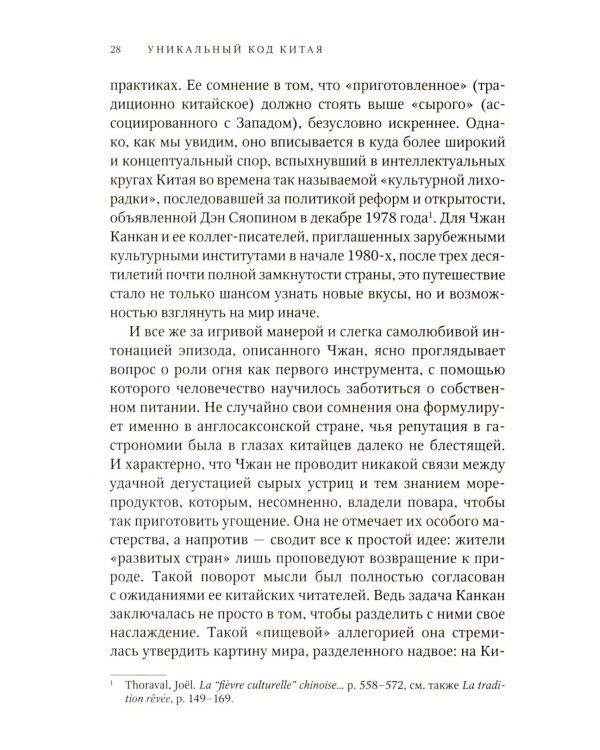 28 УНИКАЛЬНЫЙ КОД КИТАЯ

практиках. Ее сомнение в том, что «приготовленное» (традиционно китайское) должно стоять выше «сырого» (ассоциированного с Западом), безусловно искреннее. Однако, как мы увидим, оно вписывается в куда более широкий и концептуальный спор, вспыхнувший в интеллектуальных кругах Китая во времена так называемой «культурной лихорадки», последовавшей за политикой реформ и открытости, объявленной Дэн Сяопином в декабре 1978 года$^{1}$. Для Чжан Канкан и ее коллег-писателей, приглашенных зарубежными культурными институтами в начале 1980-х, после трех десятилетий почти полной замкнутости страны, это путешествие стало не только шансом узнать новые вкусы, но и возможностью взглянуть на мир иначе.

И все же за игривой манерой и слегка самолюбивой интонацией эпизода, описанного Чжан, ясно проглядывает вопрос о роли огня как первого инструмента, с помощью которого человечество научилось заботиться о собственном питании. Не случайно свои сомнения она формулирует именно в англосаксонской стране, чья репутация в гастрономии была в глазах китайцев далеко не блестящей. И характерно, что Чжан не проводит никакой связи между удачной дегустацией сырых устриц и тем знанием морепродуктов, которым, несомненно, владели повара, чтобы так приготовить угощение. Она не отмечает их особого мастерства, а напротив — сводит все к простой идее: жители «развитых стран» лишь проповедуют возвращение к природе. Такой поворот мысли был полностью согласован с ожиданиями ее китайских читателей. Ведь задача Канкан заключалась не просто в том, чтобы разделить с ними свое наслаждение. Такой «пищевой» аллегорией она стремилась утвердить картину мира, разделенного надвое: на Ки-

$^{1}$ Thoraval, Joël. La "fièvre culturelle" chinoise... p. 558–572, см. также La tradition rêvée, p. 149–169.